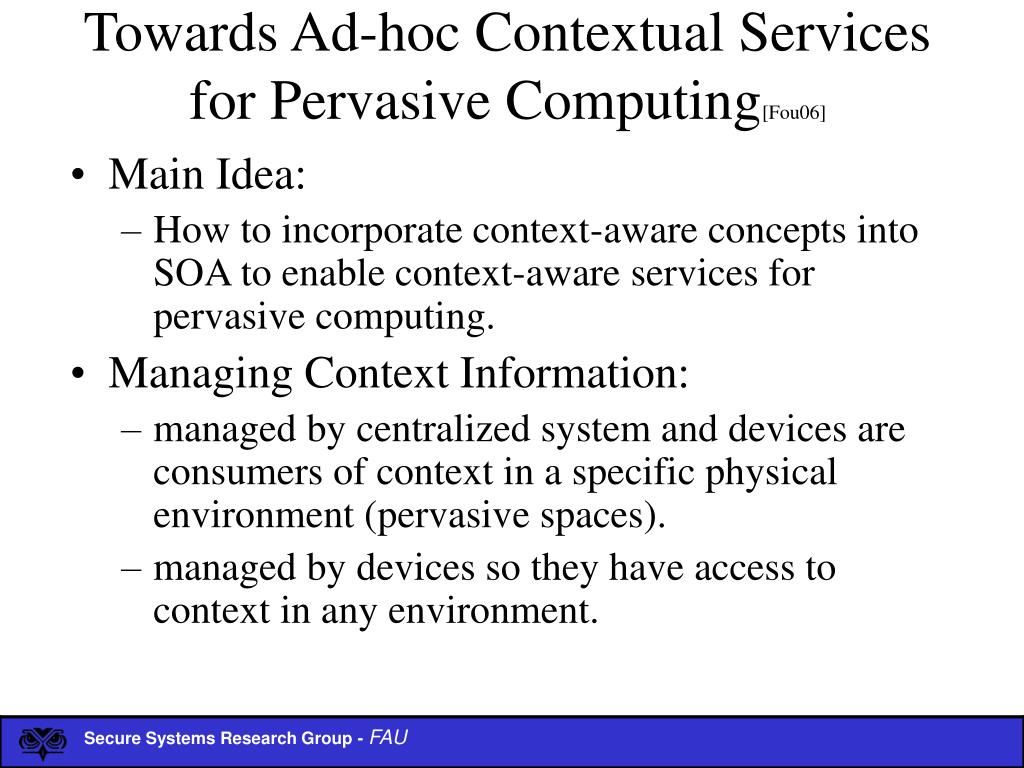 Towards Ad-hoc Contextual Services for Pervasive Computing[Fou06]

• Main Idea:
– How to incorporate context-aware concepts into SOA to enable context-aware services for pervasive computing.

• Managing Context Information:
– managed by centralized system and devices are consumers of context in a specific physical environment (pervasive spaces).
– managed by devices so they have access to context in any environment.

Secure Systems Research Group - FAU